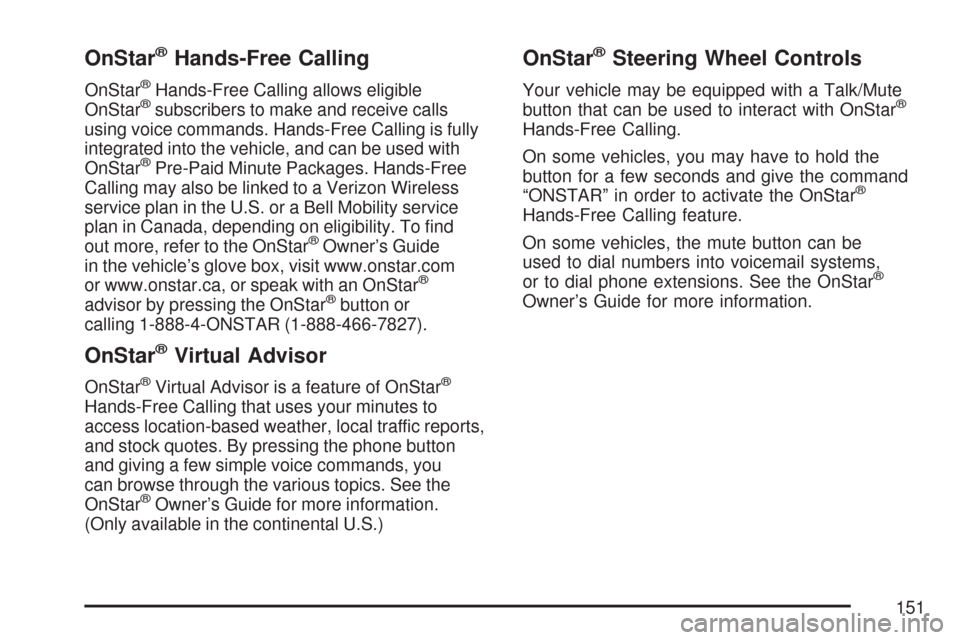 OnStar® Hands-Free Calling

OnStar® Hands-Free Calling allows eligible OnStar® subscribers to make and receive calls using voice commands. Hands-Free Calling is fully integrated into the vehicle, and can be used with OnStar® Pre-Paid Minute Packages. Hands-Free Calling may also be linked to a Verizon Wireless service plan in the U.S. or a Bell Mobility service plan in Canada, depending on eligibility. To find out more, refer to the OnStar® Owner's Guide in the vehicle's glove box, visit www.onstar.com or www.onstar.ca, or speak with an OnStar® advisor by pressing the OnStar® button or calling 1-888-4-ONSTAR (1-888-466-7827).

OnStar® Virtual Advisor

OnStar® Virtual Advisor is a feature of OnStar® Hands-Free Calling that uses your minutes to access location-based weather, local traffic reports, and stock quotes. By pressing the phone button and giving a few simple voice commands, you can browse through the various topics. See the OnStar® Owner's Guide for more information. (Only available in the continental U.S.)

OnStar® Steering Wheel Controls

Your vehicle may be equipped with a Talk/Mute button that can be used to interact with OnStar® Hands-Free Calling.

On some vehicles, you may have to hold the button for a few seconds and give the command "ONSTAR" in order to activate the OnStar® Hands-Free Calling feature.

On some vehicles, the mute button can be used to dial numbers into voicemail systems, or to dial phone extensions. See the OnStar® Owner's Guide for more information.

151

carmanualsonline.info